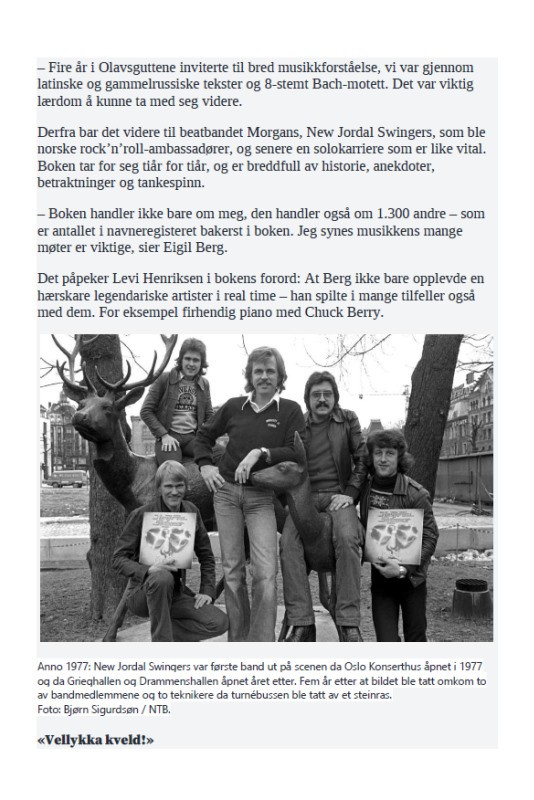 – Fire år i Olavsguttene inviterte til bred musikkforståelse, vi var gjennom latinske og gammelrussiske tekster og 8-stemt Bach-motett. Det var viktig lærdom å kunne ta med seg videre.

Derfra bar det videre til beatbandet Morgans, New Jordal Swingers, som ble norske rock'n'roll-ambassadører, og senere en solokarriere som er like vital. Boken tar for seg tiår for tiår, og er breddfull av historie, anekdoter, betraktninger og tankespinn.

– Boken handler ikke bare om meg, den handler også om 1.300 andre – som er antallet i navneregisteret bakerst i boken. Jeg synes musikkens mange møter er viktige, sier Eigil Berg.

Det påpeker Levi Henriksen i bokens forord: At Berg ikke bare opplevde en hærskare legendariske artister i real time – han spilte i mange tilfeller også med dem. For eksempel firhendig piano med Chuck Berry.

Anno 1977: New Jordal Swingers var første band ut på scenen da Oslo Konserthus åpnet i 1977 og da Grieghallen og Drammenshallen åpnet året etter. Fem år etter at bildet ble tatt omkom to av bandmedlemmene og to teknikere da turnébussen ble tatt av et steinras.
Foto: Bjørn Sigurdsøn / NTB.

«Vellykka kveld!»